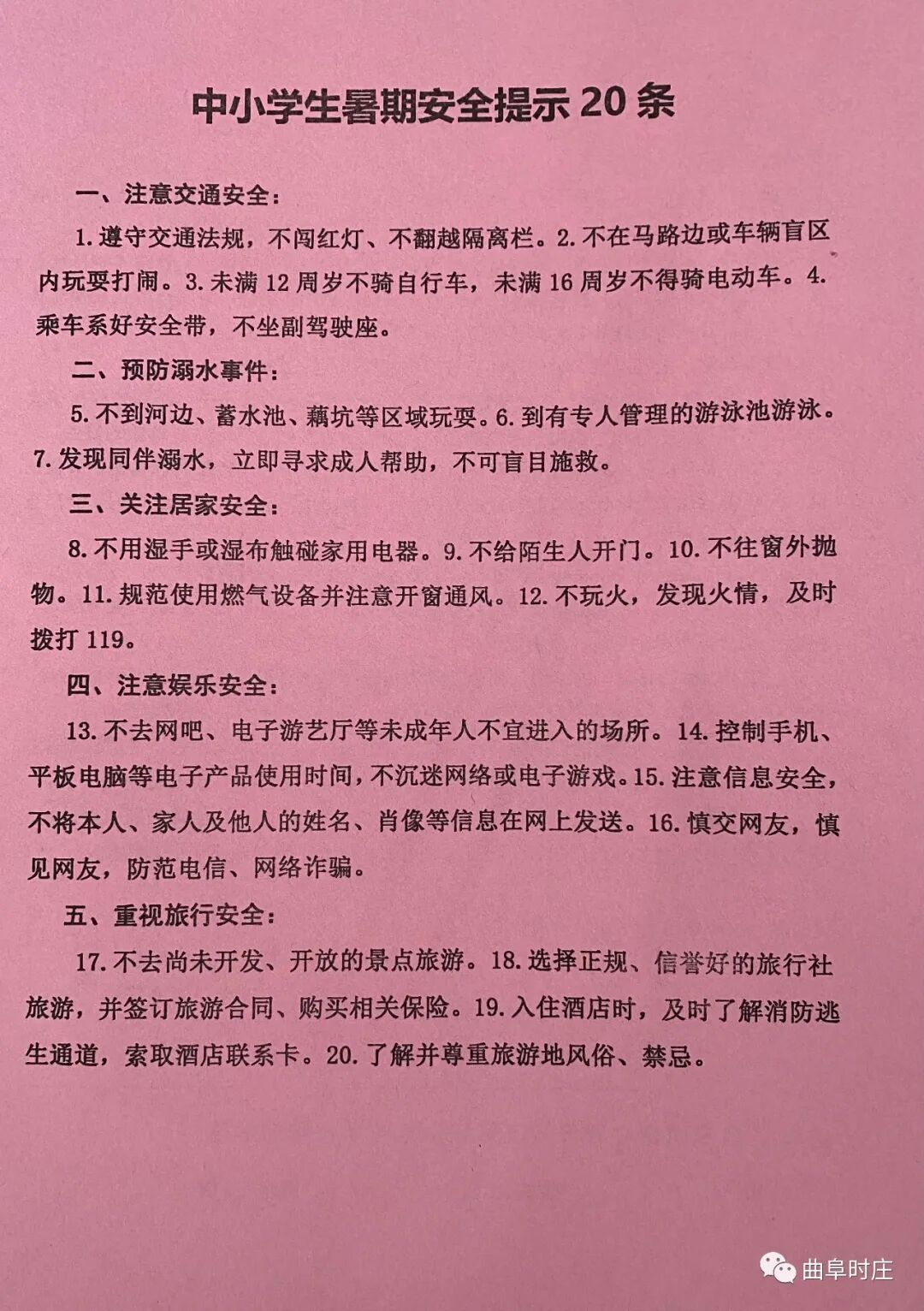 中小学生暑期安全提示 20 条

一、注意交通安全：

1. 遵守交通法规，不闯红灯、不翻越隔离栏。2. 不在马路边或车辆盲区内玩耍打闹。3. 未满 12 周岁不骑自行车，未满 16 周岁不得骑电动车。4. 乘车系好安全带，不坐副驾驶座。

二、预防溺水事件：

5. 不到河边、蓄水池、藕坑等区域玩耍。6. 到有专人管理的游泳池游泳。7. 发现同伴溺水，立即寻求成人帮助，不可盲目施救。

三、关注居家安全：

8. 不用湿手或湿布触碰家用电器。9. 不给陌生人开门。10. 不往窗外抛物。11. 规范使用燃气设备并注意开窗通风。12. 不玩火，发现火情，及时拨打 119。

四、注意娱乐安全：

13. 不去网吧、电子游艺厅等未成年人不宜进入的场所。14. 控制手机、平板电脑等电子产品使用时间，不沉迷网络或电子游戏。15. 注意信息安全，不将本人、家人及他人的姓名、肖像等信息在网上发送。16. 慎交网友，慎见网友，防范电信、网络诈骗。

五、重视旅行安全：

17. 不去尚未开发、开放的景点旅游。18. 选择正规、信誉好的旅行社旅游，并签订旅游合同、购买相关保险。19. 入住酒店时，及时了解消防逃生通道，索取酒店联系卡。20. 了解并尊重旅游地风俗、禁忌。

曲阜时庄